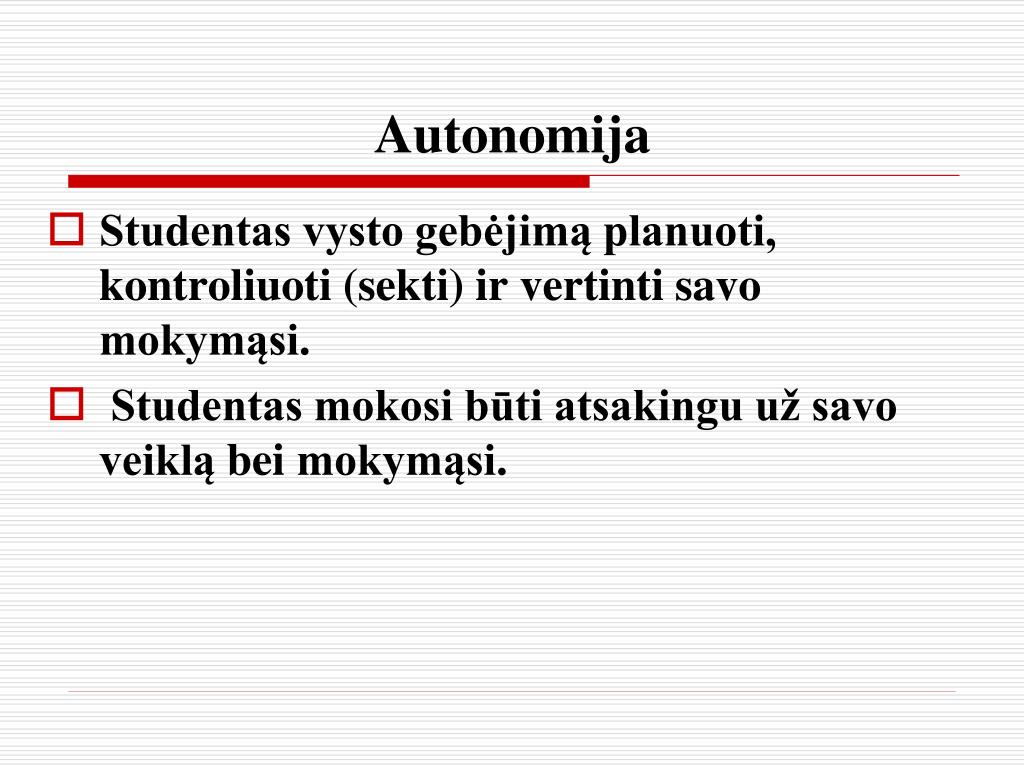 Autonomija

Studentas vysto gebėjimą planuoti, kontroliuoti (sekti) ir vertinti savo mokymąsi.

Studentas mokosi būti atsakingu už savo veiklą bei mokymąsi.